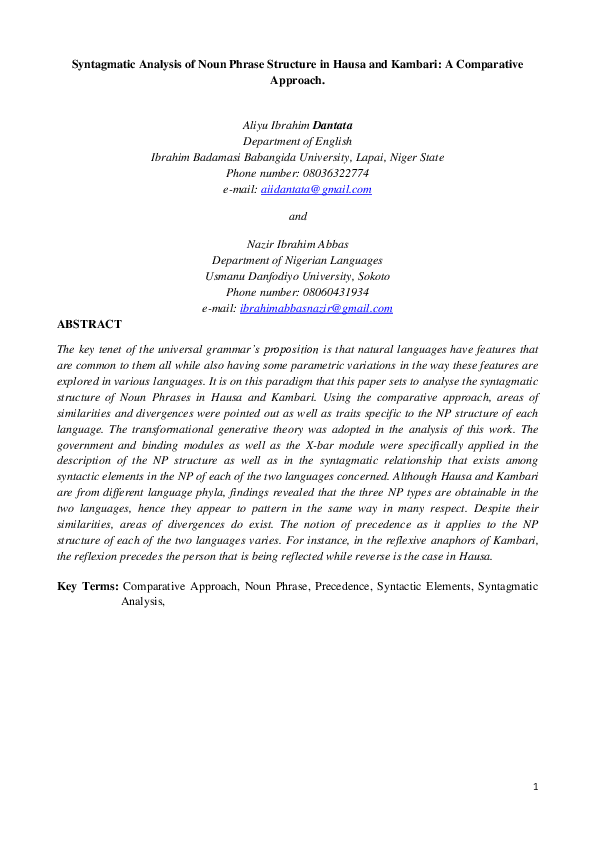 Syntagmatic Analysis of Noun Phrase Structure in Hausa and Kambari: A Comparative Approach.

Aliyu Ibrahim Dantata
Department of English
Ibrahim Badamasi Babangida University, Lapai, Niger State
Phone number: 08036322774
e-mail: aiidantata@gmail.com

and

Nazir Ibrahim Abbas
Department of Nigerian Languages
Usmanu Danfodiyo University, Sokoto
Phone number: 08060431934
e-mail: ibrahimabbasnazir@gmail.com

ABSTRACT

The key tenet of the universal grammar's proposition is that natural languages have features that are common to them all while also having some parametric variations in the way these features are explored in various languages. It is on this paradigm that this paper sets to analyse the syntagmatic structure of Noun Phrases in Hausa and Kambari. Using the comparative approach, areas of similarities and divergences were pointed out as well as traits specific to the NP structure of each language. The transformational generative theory was adopted in the analysis of this work. The government and binding modules as well as the X-bar module were specifically applied in the description of the NP structure as well as in the syntagmatic relationship that exists among syntactic elements in the NP of each of the two languages concerned. Although Hausa and Kambari are from different language phyla, findings revealed that the three NP types are obtainable in the two languages, hence they appear to pattern in the same way in many respect. Despite their similarities, areas of divergences do exist. The notion of precedence as it applies to the NP structure of each of the two languages varies. For instance, in the reflexive anaphors of Kambari, the reflexion precedes the person that is being reflected while reverse is the case in Hausa.

Key Terms: Comparative Approach, Noun Phrase, Precedence, Syntactic Elements, Syntagmatic Analysis,

1